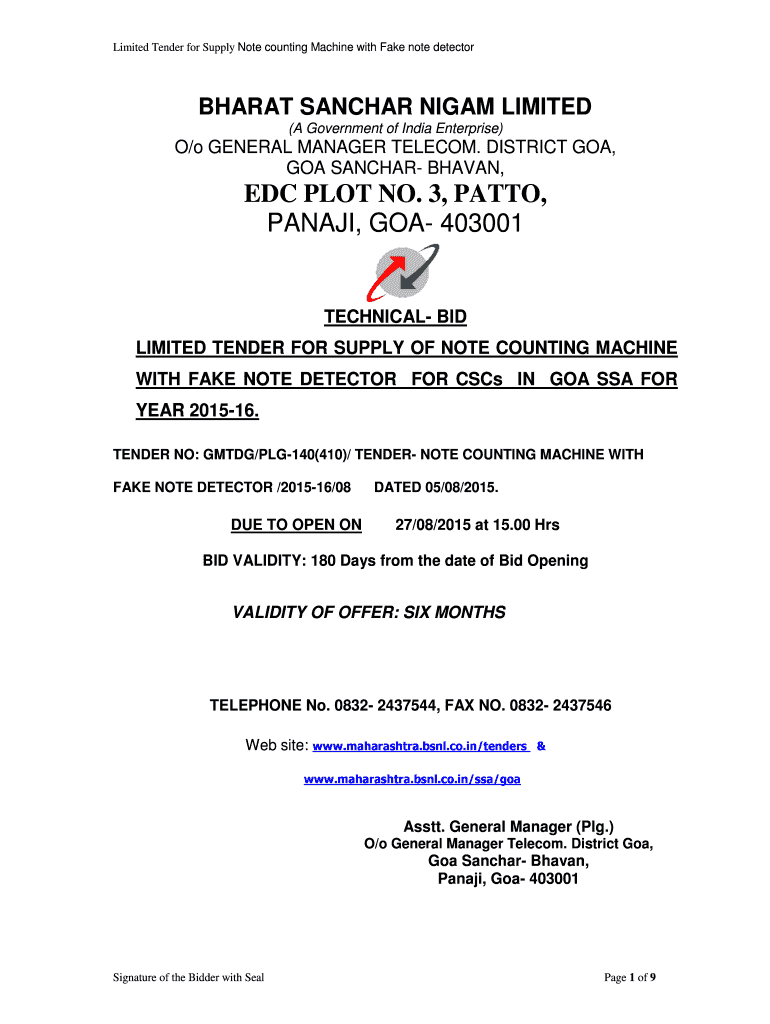 Limited Tender for Supply Note counting Machine with Fake note detector

BHARAT SANCHAR NIGAM LIMITED

(A Government of India Enterprise)

O/o GENERAL MANAGER TELECOM. DISTRICT GOA, GOA SANCHAR- BHAVAN,

EDC PLOT NO. 3, PATTO,

PANAJI, GOA- 403001

TECHNICAL- BID

LIMITED TENDER FOR SUPPLY OF NOTE COUNTING MACHINE WITH FAKE NOTE DETECTOR FOR CSCs IN GOA SSA FOR YEAR 2015-16.

TENDER NO: GMTDG/PLG-140(410)/ TENDER- NOTE COUNTING MACHINE WITH FAKE NOTE DETECTOR /2015-16/08 DATED 05/08/2015.

DUE TO OPEN ON 27/08/2015 at 15.00 Hrs

BID VALIDITY: 180 Days from the date of Bid Opening

VALIDITY OF OFFER: SIX MONTHS

TELEPHONE No. 0832- 2437544, FAX NO. 0832- 2437546

Web site: www.maharashtra.bsnl.co.in/tenders &

www.maharashtra.bsnl.co.in/ssa/goa

Asstt. General Manager (Plg.)
O/o General Manager Telecom. District Goa,
Goa Sanchar- Bhavan,
Panaji, Goa- 403001

Signature of the Bidder with Seal

Page 1 of 9